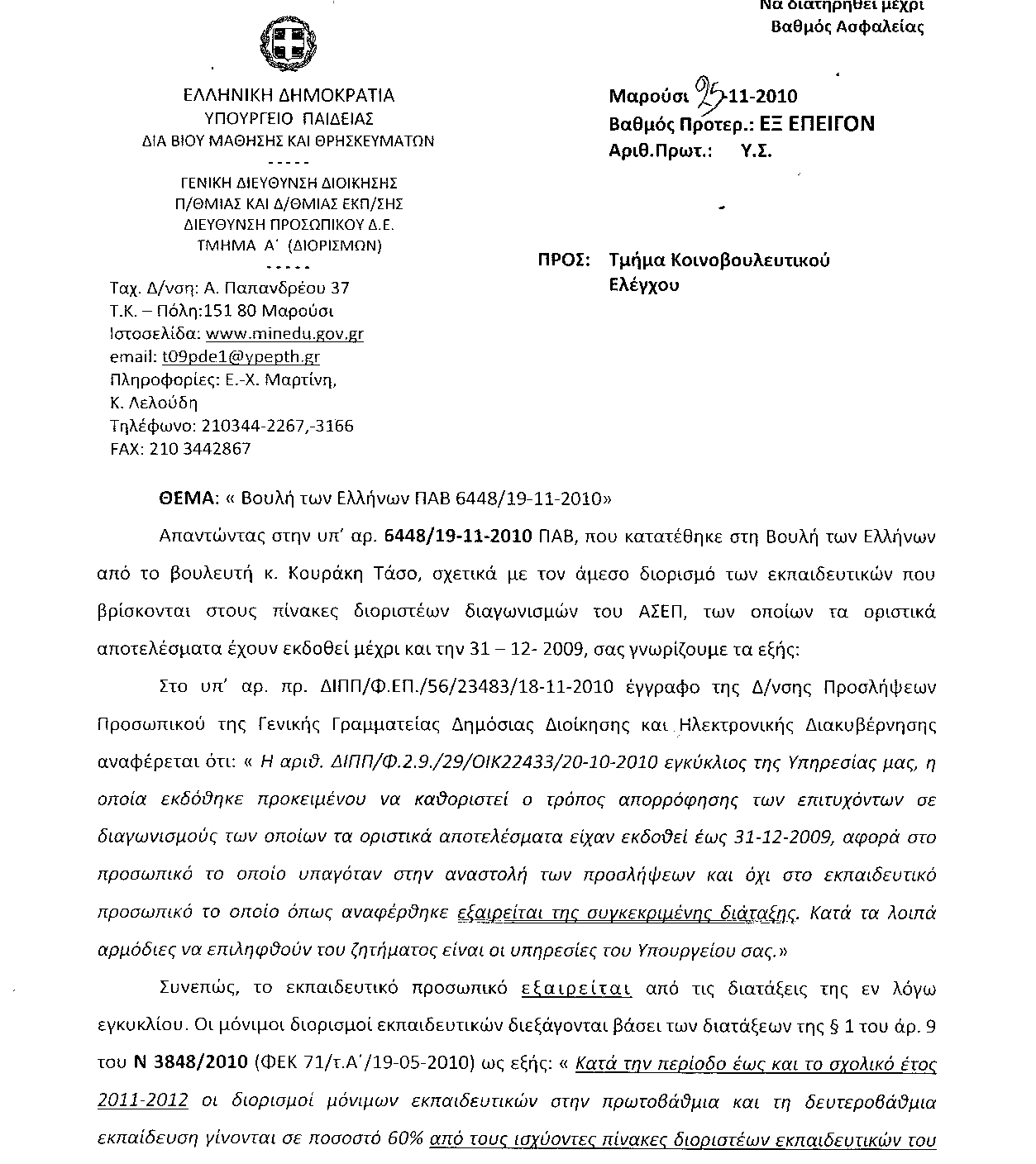 Να διατηρηθεί μέχρι
Βαθμός Ασφαλείας

ΕΛΛΗΝΙΚΗ ΔΗΜΟΚΡΑΤΙΑ
ΥΠΟΥΡΓΕΙΟ ΠΑΙΔΕΙΑΣ
ΔΙΑ ΒΙΟΥ ΜΑΘΗΣΗΣ ΚΑΙ ΘΡΗΣΚΕΥΜΑΤΩΝ
-----
ΓΕΝΙΚΗ ΔΙΕΥΘΥΝΣΗ ΔΙΟΙΚΗΣΗΣ
Π/ΘΜΙΑΣ ΚΑΙ Δ/ΘΜΙΑΣ ΕΚΠ/ΣΗΣ
ΔΙΕΥΘΥΝΣΗ ΠΡΟΣΩΠΙΚΟΥ Δ.Ε.
ΤΜΗΜΑ Α΄ (ΔΙΟΡΙΣΜΩΝ)
-----
Ταχ. Δ/νση: Α. Παπανδρέου 37
Τ.Κ. – Πόλη:151 80 Μαρούσι
Ιστοσελίδα: www.minedu.gov.gr
email: t09pde1@ypepth.gr
Πληροφορίες: Ε.-Χ. Μαρτίνη,
Κ. Λελούδη
Τηλέφωνο: 210344-2267,-3166
FAX: 210 3442867

Μαρούσι 25-11-2010
Βαθμός Προτερ.: ΕΞ ΕΠΕΙΓΟΝ
Αριθ.Πρωτ.: Υ.Σ.

ΠΡΟΣ: Τμήμα Κοινοβουλευτικού Ελέγχου

ΘΕΜΑ: « Βουλή των Ελλήνων ΠΑΒ 6448/19-11-2010»

Απαντώντας στην υπ' αρ. 6448/19-11-2010 ΠΑΒ, που κατατέθηκε στη Βουλή των Ελλήνων από το βουλευτή κ. Κουράκη Τάσο, σχετικά με τον άμεσο διορισμό των εκπαιδευτικών που βρίσκονται στους πίνακες διοριστέων διαγωνισμών του ΑΣΕΠ, των οποίων τα οριστικά αποτελέσματα έχουν εκδοθεί μέχρι και την 31 – 12- 2009, σας γνωρίζουμε τα εξής:

Στο υπ' αρ. πρ. ΔΙΠΠ/Φ.ΕΠ./56/23483/18-11-2010 έγγραφο της Δ/νσης Προσλήψεων Προσωπικού της Γενικής Γραμματείας Δημόσιας Διοίκησης και Ηλεκτρονικής Διακυβέρνησης αναφέρεται ότι: « Η αριθ. ΔΙΠΠ/Φ.2.9./29/ΟΙΚ22433/20-10-2010 εγκύκλιος της Υπηρεσίας μας, η οποία εκδόθηκε προκειμένου να καθοριστεί ο τρόπος απορρόφησης των επιτυχόντων σε διαγωνισμούς των οποίων τα οριστικά αποτελέσματα είχαν εκδοθεί έως 31-12-2009, αφορά στο προσωπικό το οποίο υπαγόταν στην αναστολή των προσλήψεων και όχι στο εκπαιδευτικό προσωπικό το οποίο όπως αναφέρθηκε εξαιρείται της συγκεκριμένης διάταξης. Κατά τα λοιπά αρμόδιες να επιληφθούν του ζητήματος είναι οι υπηρεσίες του Υπουργείου σας.»

Συνεπώς, το εκπαιδευτικό προσωπικό εξαιρείται από τις διατάξεις της εν λόγω εγκυκλίου. Οι μόνιμοι διορισμοί εκπαιδευτικών διεξάγονται βάσει των διατάξεων της § 1 του άρ. 9 του Ν 3848/2010 (ΦΕΚ 71/τ.Α΄/19-05-2010) ως εξής: « Κατά την περίοδο έως και το σχολικό έτος 2011-2012 οι διορισμοί μόνιμων εκπαιδευτικών στην πρωτοβάθμια και τη δευτεροβάθμια εκπαίδευση γίνονται σε ποσοστό 60% από τους ισχύοντες πίνακες διοριστέων εκπαιδευτικών του